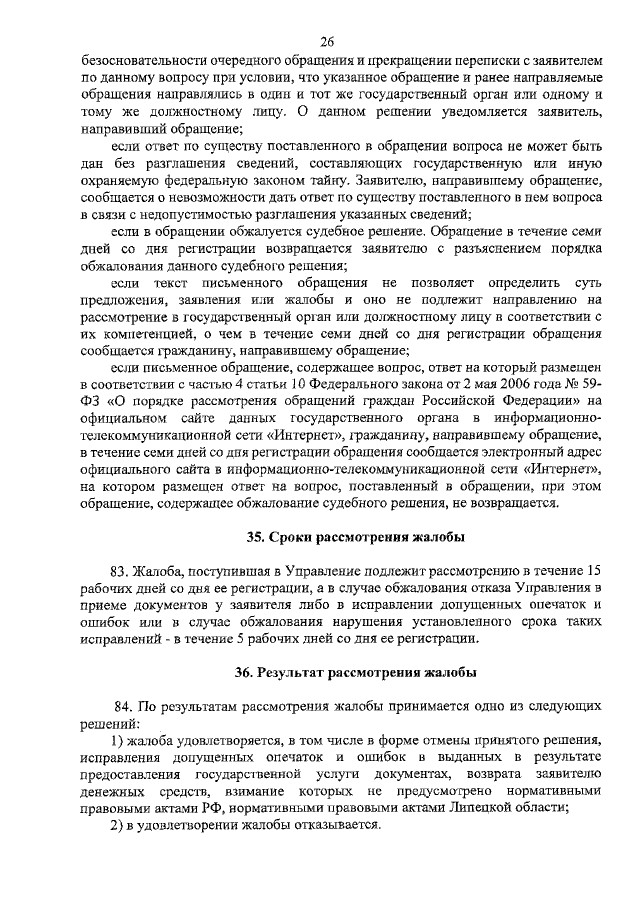 26

безосновательности очередного обращения и прекращении переписки с заявителем по данному вопросу при условии, что указанное обращение и ранее направляемые обращения направлялись в один и тот же государственный орган или одному и тому же должностному лицу. О данном решении уведомляется заявитель, направивший обращение;

если ответ по существу поставленного в обращении вопроса не может быть дан без разглашения сведений, составляющих государственную или иную охраняемую федеральную законом тайну. Заявителю, направившему обращение, сообщается о невозможности дать ответ по существу поставленного в нем вопроса в связи с недопустимостью разглашения указанных сведений;

если в обращении обжалуется судебное решение. Обращение в течение семи дней со дня регистрации возвращается заявителю с разъяснением порядка обжалования данного судебного решения;

если текст письменного обращения не позволяет определить суть предложения, заявления или жалобы и оно не подлежит направлению на рассмотрение в государственный орган или должностному лицу в соответствии с их компетенцией, о чем в течение семи дней со дня регистрации обращения сообщается гражданину, направившему обращение;

если письменное обращение, содержащее вопрос, ответ на который размещен в соответствии с частью 4 статьи 10 Федерального закона от 2 мая 2006 года № 59-ФЗ «О порядке рассмотрения обращений граждан Российской Федерации» на официальном сайте данных государственного органа в информационно-телекоммуникационной сети «Интернет», гражданину, направившему обращение, в течение семи дней со дня регистрации обращения сообщается электронный адрес официального сайта в информационно-телекоммуникационной сети «Интернет», на котором размещен ответ на вопрос, поставленный в обращении, при этом обращение, содержащее обжалование судебного решения, не возвращается.

35. Сроки рассмотрения жалобы

83. Жалоба, поступившая в Управление подлежит рассмотрению в течение 15 рабочих дней со дня ее регистрации, а в случае обжалования отказа Управления в приеме документов у заявителя либо в исправлении допущенных опечаток и ошибок или в случае обжалования нарушения установленного срока таких исправлений - в течение 5 рабочих дней со дня ее регистрации.

36. Результат рассмотрения жалобы

84. По результатам рассмотрения жалобы принимается одно из следующих решений:

1) жалоба удовлетворяется, в том числе в форме отмены принятого решения, исправления допущенных опечаток и ошибок в выданных в результате предоставления государственной услуги документах, возврата заявителю денежных средств, взимание которых не предусмотрено нормативными правовыми актами РФ, нормативными правовыми актами Липецкой области;

2) в удовлетворении жалобы отказывается.